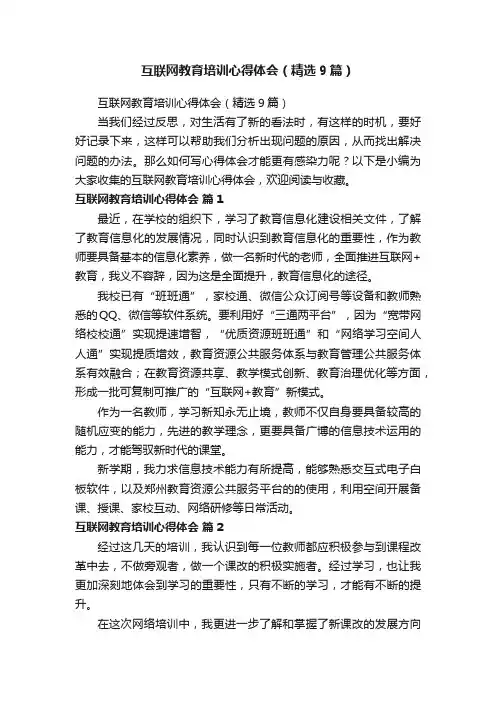 互联网教育培训心得体会（精选9篇）

互联网教育培训心得体会（精选9篇）

当我们经过反思，对生活有了新的看法时，有这样的时机，要好好记录下来，这样可以帮助我们分析出现问题的原因，从而找出解决问题的办法。那么如何写心得体会才能更有感染力呢？以下是小编为大家收集的互联网教育培训心得体会，欢迎阅读与收藏。

互联网教育培训心得体会 篇1

最近，在学校的组织下，学习了教育信息化建设相关文件，了解了教育信息化的发展情况，同时认识到教育信息化的重要性，作为教师要具备基本的信息化素养，做一名新时代的老师，全面推进互联网+教育，我义不容辞，因为这是全面提升，教育信息化的途径。

我校已有“班班通”，家校通、微信公众订阅号等设备和教师熟悉的QQ、微信等软件系统。要利用好“三通两平台”，因为“宽带网络校校通”实现提速增智，“优质资源班班通”和“网络学习空间人人通”实现提质增效，教育资源公共服务体系与教育管理公共服务体系有效融合；在教育资源共享、教学模式创新、教育治理优化等方面，形成一批可复制可推广的“互联网+教育”新模式。

作为一名教师，学习新知永无止境，教师不仅自身要具备较高的随机应变的能力，先进的教学理念，更要具备广博的信息技术运用的能力，才能驾驭新时代的课堂。

新学期，我力求信息技术能力有所提高，能够熟悉交互式电子白板软件，以及郑州教育资源公共服务平台的的使用，利用空间开展备课、授课、家校互动、网络研修等日常活动。

互联网教育培训心得体会 篇2

经过这几天的培训，我认识到每一位教师都应积极参与到课程改革中去，不做旁观者，做一个课改的积极实施者。经过学习，也让我更加深刻地体会到学习的重要性，只有不断的学习，才能有不断的提升。

在这次网络培训中，我更进一步了解和掌握了新课改的发展方向